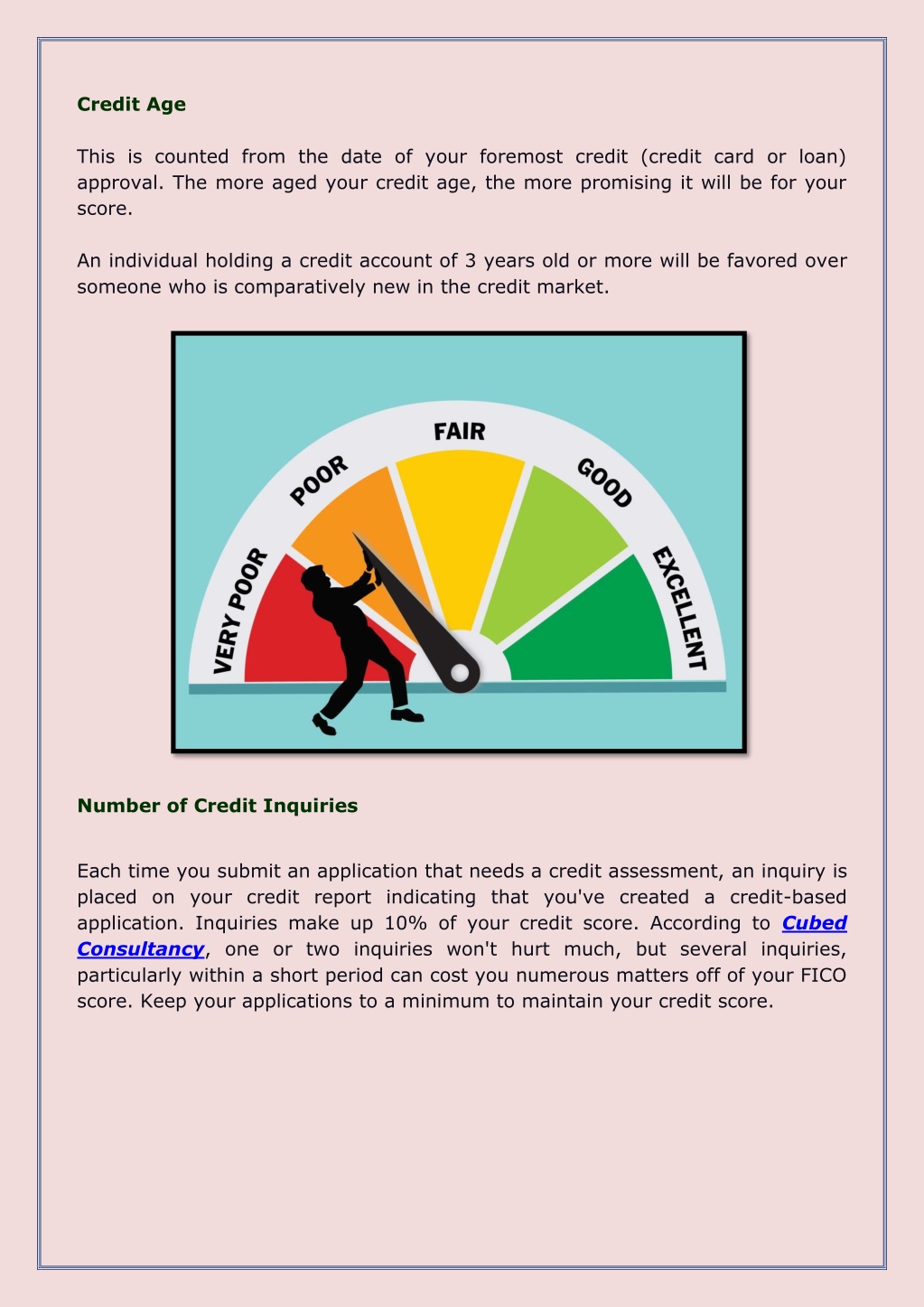 Credit Age

This is counted from the date of your foremost credit (credit card or loan) approval. The more aged your credit age, the more promising it will be for your score.

An individual holding a credit account of 3 years old or more will be favored over someone who is comparatively new in the credit market.

VERY POOR
POOR
FAIR
GOOD
EXCELLENT

Number of Credit Inquiries

Each time you submit an application that needs a credit assessment, an inquiry is placed on your credit report indicating that you've created a credit-based application. Inquiries make up 10% of your credit score. According to Cubed Consultancy, one or two inquiries won't hurt much, but several inquiries, particularly within a short period can cost you numerous matters off of your FICO score. Keep your applications to a minimum to maintain your credit score.